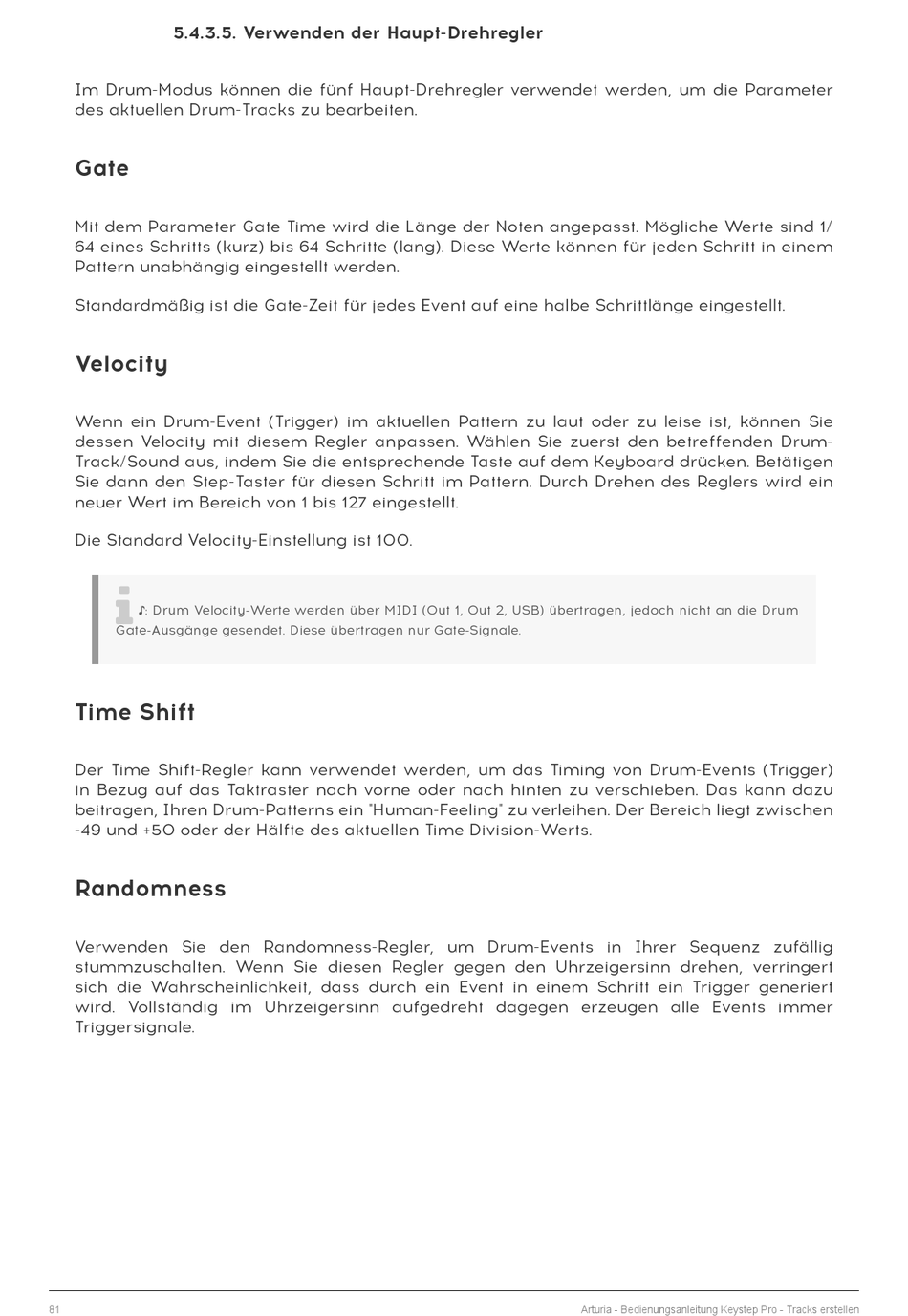 5.4.3.5. Verwenden der Haupt-Drehregler

Im Drum-Modus können die fünf Haupt-Drehregler verwendet werden, um die Parameter des aktuellen Drum-Tracks zu bearbeiten.

Gate

Mit dem Parameter Gate Time wird die Länge der Noten angepasst. Mögliche Werte sind 1/64 eines Schritts (kurz) bis 64 Schritte (lang). Diese Werte können für jeden Schritt in einem Pattern unabhängig eingestellt werden.

Standardmäßig ist die Gate-Zeit für jedes Event auf eine halbe Schrittlänge eingestellt.

Velocity

Wenn ein Drum-Event (Trigger) im aktuellen Pattern zu laut oder zu leise ist, können Sie dessen Velocity mit diesem Regler anpassen. Wählen Sie zuerst den betreffenden Drum-Track/Sound aus, indem Sie die entsprechende Taste auf dem Keyboard drücken. Betätigen Sie dann den Step-Taster für diesen Schritt im Pattern. Durch Drehen des Reglers wird ein neuer Wert im Bereich von 1 bis 127 eingestellt.

Die Standard Velocity-Einstellung ist 100.

♪: Drum Velocity-Werte werden über MIDI (Out 1, Out 2, USB) übertragen, jedoch nicht an die Drum Gate-Ausgänge gesendet. Diese übertragen nur Gate-Signale.

Time Shift

Der Time Shift-Regler kann verwendet werden, um das Timing von Drum-Events (Trigger) in Bezug auf das Taktraster nach vorne oder nach hinten zu verschieben. Das kann dazu beitragen, Ihren Drum-Patterns ein "Human-Feeling" zu verleihen. Der Bereich liegt zwischen -49 und +50 oder der Hälfte des aktuellen Time Division-Werts.

Randomness

Verwenden Sie den Randomness-Regler, um Drum-Events in Ihrer Sequenz zufällig stummzuschalten. Wenn Sie diesen Regler gegen den Uhrzeigersinn drehen, verringert sich die Wahrscheinlichkeit, dass durch ein Event in einem Schritt ein Trigger generiert wird. Vollständig im Uhrzeigersinn aufgedreht dagegen erzeugen alle Events immer Triggersignale.

81 Arturia - Bedienungsanleitung Keystep Pro - Tracks erstellen